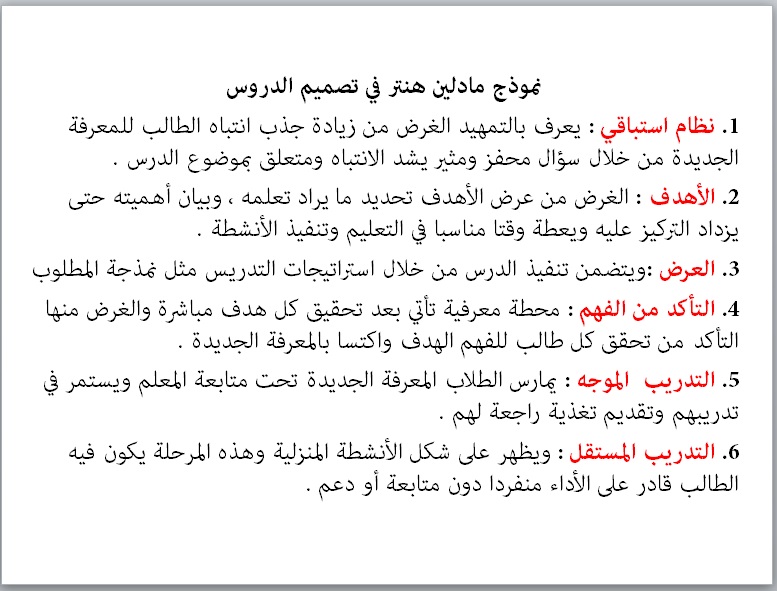 نموذج مادلين هنتر في تصميم الدروس

1. نظام استباقي : يعرف بالتمهيد الغرض من زيادة جذب انتباه الطالب للمعرفة الجديدة من خلال سؤال محفز ومثير يشد الانتباه ومتعلق بموضوع الدرس .

2. الأهدف : الغرض من عرض الأهدف تحديد ما يراد تعلمه ، وبيان أهميته حتى يزداد التركيز عليه ويعطة وقتا مناسبا في التعليم وتنفيذ الأنشطة .

3. العرض :ويتضمن تنفيذ الدرس من خلال استراتيجات التدريس مثل نمذجة المطلوب

4. التأكد من الفهم : محطة معرفية تأتي بعد تحقيق كل هدف مباشرة والغرض منها التأكد من تحقق كل طالب للفهم الهدف واكتسا بالمعرفة الجديدة .

5. التدريب الموجه : يمارس الطلاب المعرفة الجديدة تحت متابعة المعلم ويستمر في تدريبهم وتقديم تغذية راجعة لهم .

6. التدريب المستقل : ويظهر على شكل الأنشطة المنزلية وهذه المرحلة يكون فيه الطالب قادر على الأداء منفردا دون متابعة أو دعم .